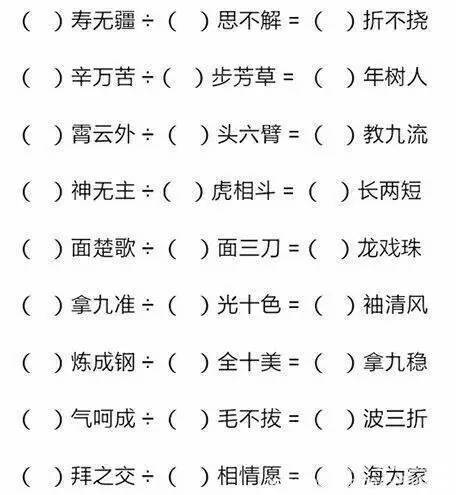 （ ）寿无疆 ÷（ ）思不解 =（ ）折不挠

（ ）辛万苦 ÷（ ）步芳草 =（ ）年树人

（ ）霄云外 ÷（ ）头六臂 =（ ）教九流

（ ）神无主 ÷（ ）虎相斗 =（ ）长两短

（ ）面楚歌 ÷（ ）面三刀 =（ ）龙戏珠

（ ）拿九准 ÷（ ）光十色 =（ ）袖清风

（ ）炼成钢 ÷（ ）全十美 =（ ）拿九稳

（ ）气呵成 ÷（ ）毛不拔 =（ ）波三折

（ ）拜之交 ÷（ ）相情愿 =（ ）海为家